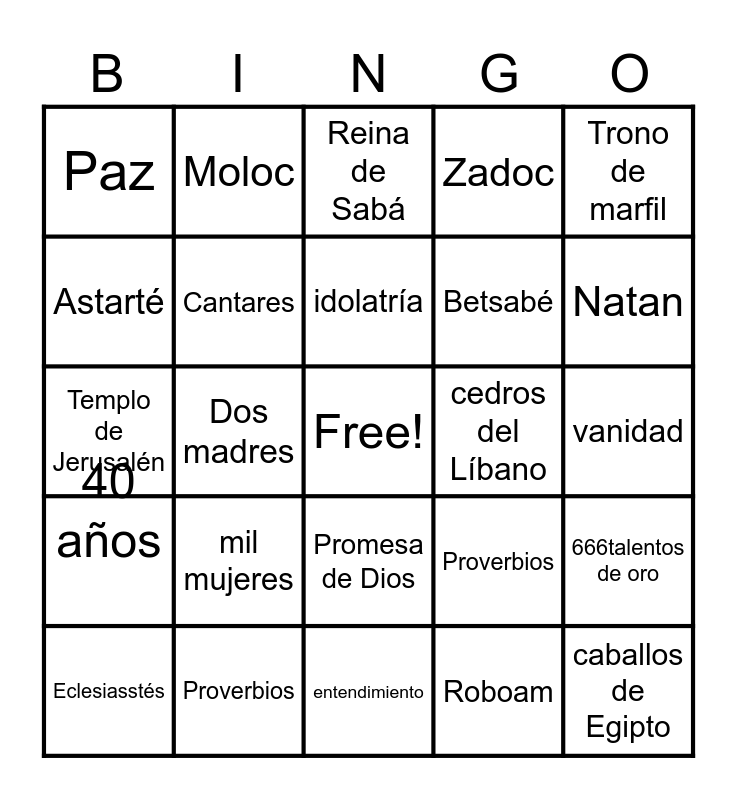 | B | I | N | G | O |
|---|---|---|---|---|
| Paz | Moloc | Reina de Sabá | Zadoc | Trono de marfil |
| Astarté | Cantares | idolatría | Betsabé | Natan |
| Templo de Jerusalén | Dos madres | Free! | cedros del Líbano | vanidad |
| 40 años | mil mujeres | Promesa de Dios | Proverbios | 666talentos de oro |
| Eclesiasstés | Proverbios | entendimiento | Roboam | caballos de Egipto |